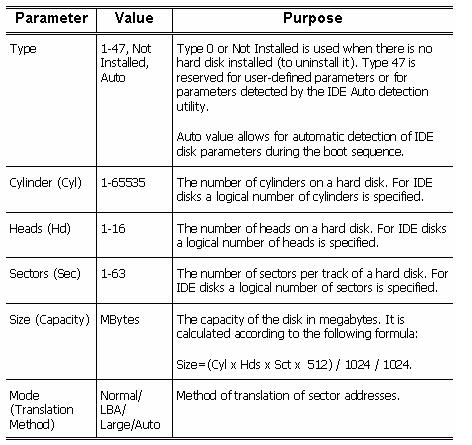 | Parameter | Value | Purpose |
|---|---|---|
| Type | 1-47, Not Installed, Auto | Type 0 or Not Installed is used when there is no hard disk installed (to uninstall it). Type 47 is reserved for user-defined parameters or for parameters detected by the IDE Auto detection utility.<br><br>Auto value allows for automatic detection of IDE disk parameters during the boot sequence. |
| Cylinder (Cyl) | 1-65535 | The number of cylinders on a hard disk. For IDE disks a logical number of cylinders is specified. |
| Heads (Hd) | 1-16 | The number of heads on a hard disk. For IDE disks a logical number of heads is specified. |
| Sectors (Sec) | 1-63 | The number of sectors per track of a hard disk. For IDE disks a logical number of sectors is specified. |
| Size (Capacity) | MBytes | The capacity of the disk in megabytes. It is calculated according to the following formula:<br><br>Size=(Cyl x Hds x Sct x 512) / 1024 / 1024. |
| Mode (Translation Method) | Normal/ LBA/ Large/Auto | Method of translation of sector addresses. |